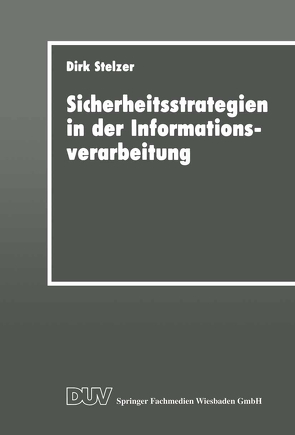 Dirk Stelzer

Sicherheitsstrategien in der Informationsverarbeitung

DUV Springer Fachmedien Wiesbaden GmbH